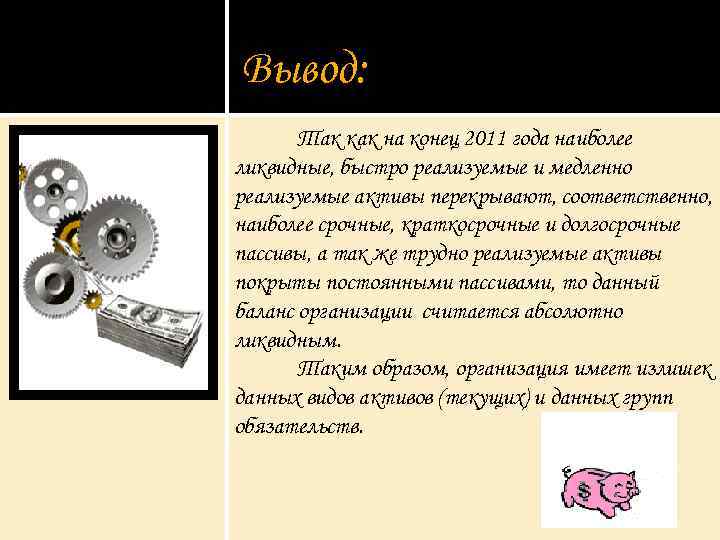 Вывод:

Так как на конец 2011 года наиболее ликвидные, быстро реализуемые и медленно реализуемые активы перекрывают, соответственно, наиболее срочные, краткосрочные и долгосрочные пассивы, а так же трудно реализуемые активы покрыты постоянными пассивами, то данный баланс организации считается абсолютно ликвидным.

Таким образом, организация имеет излишек данных видов активов (текущих) и данных групп обязательств.

$